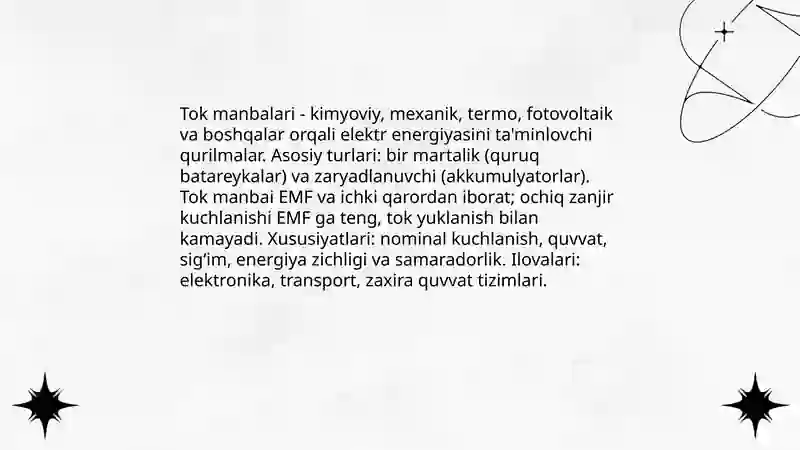 Tok manbalari - kimyoviy, mexanik, termo, fotovoltaik va boshqalar orqali elektr energiyasini ta'minlovchi qurilmalar. Asosiy turlari: bir martalik (quruq batareykalar) va zaryadlanuvchi (akkumulyatorlar). Tok manbai EMF va ichki qarordan iborat; ochiq zanjir kuchlanishi EMF ga teng, tok yuklanish bilan kamayadi. Xususiyatlari: nominal kuchlanish, quvvat, sig'im, energiya zichligi va samaradorlik. Ilovalari: elektronika, transport, zaxira quvvat tizimlari.